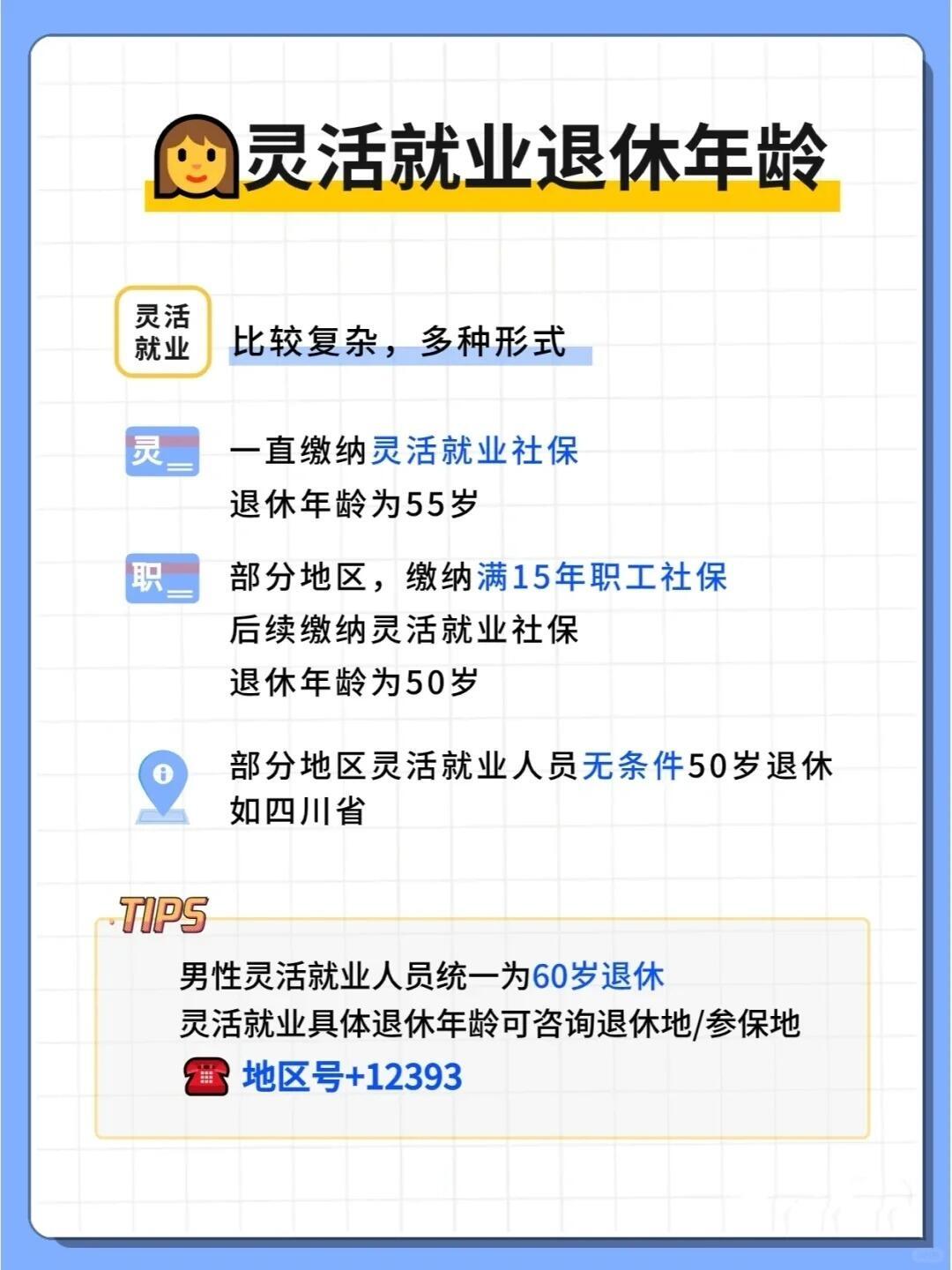 灵活就业退休年龄

灵活就业

比较复杂，多种形式

灵

一直缴纳灵活就业社保
退休年龄为55岁

职

部分地区，缴纳满15年职工社保
后续缴纳灵活就业社保
退休年龄为50岁

部分地区灵活就业人员无条件50岁退休
如四川省

TIPS

男性灵活就业人员统一为60岁退休
灵活就业具体退休年龄可咨询退休地/参保地
地区号+12393